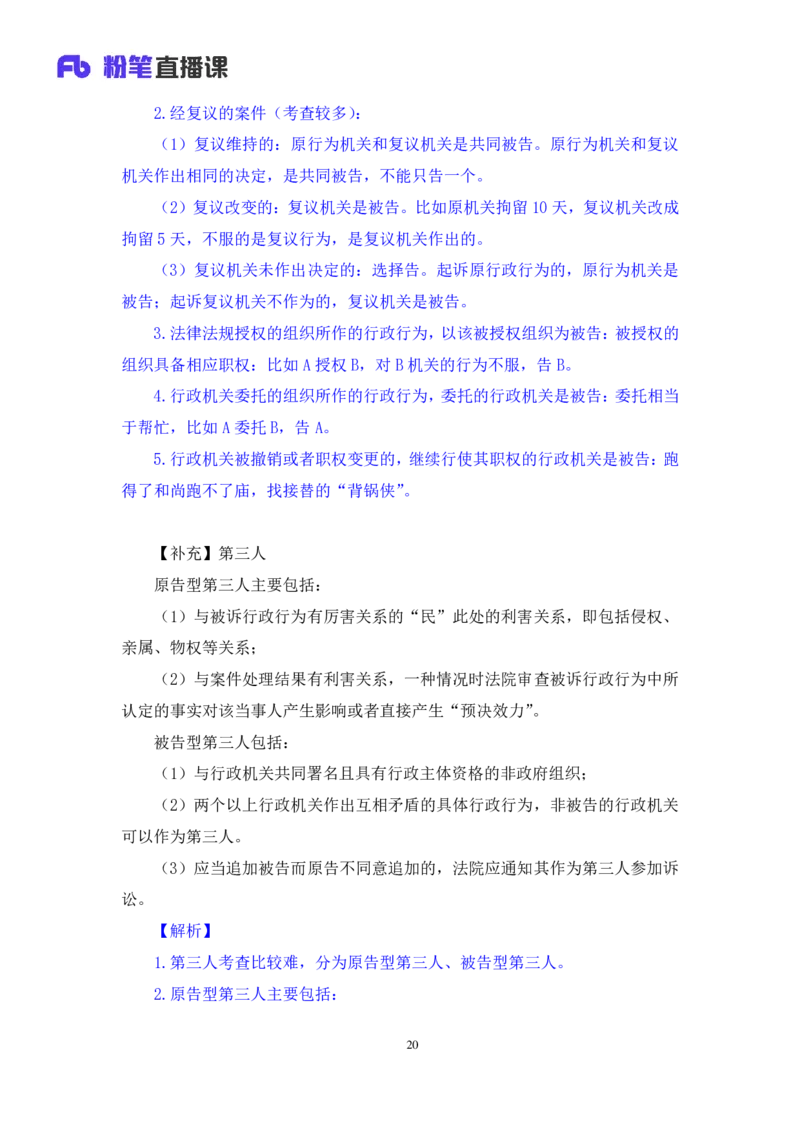 Fb 粉笔直播课

2.经复议的案件（考查较多）：

（1）复议维持的：原行为机关和复议机关是共同被告。原行为机关和复议机关作出相同的决定，是共同被告，不能只告一个。

（2）复议改变的：复议机关是被告。比如原机关拘留10天，复议机关改成拘留5天，不服的是复议行为，是复议机关作出的。

（3）复议机关未作出决定的：选择告。起诉原行政行为的，原行为机关是被告；起诉复议机关不作为的，复议机关是被告。

3.法律法规授权的组织所作的行政行为，以该被授权组织为被告：被授权的组织具备相应职权：比如A授权B，对B机关的行为不服，告B。

4.行政机关委托的组织所作的行政行为，委托的行政机关是被告：委托相当于帮忙，比如A委托B，告A。

5.行政机关被撤销或者职权变更的，继续行使其职权的行政机关是被告：跑得了和尚跑不了庙，找接替的“背锅侠”。

【补充】第三人

原告型第三人主要包括：

（1）与被诉行政行为有厉害关系的“民”此处的利害关系，即包括侵权、亲属、物权等关系；

（2）与案件处理结果有利害关系，一种情况时法院审查被诉行政行为中所认定的事实对该当事人产生影响或者直接产生“预决效力”。

被告型第三人包括：

（1）与行政机关共同署名且具有行政主体资格的非政府组织；

（2）两个以上行政机关作出互相矛盾的具体行政行为，非被告的行政机关可以作为第三人。

（3）应当追加被告而原告不同意追加的，法院应通知其作为第三人参加诉讼。

【解析】

1.第三人考查比较难，分为原告型第三人、被告型第三人。

2.原告型第三人主要包括：

20